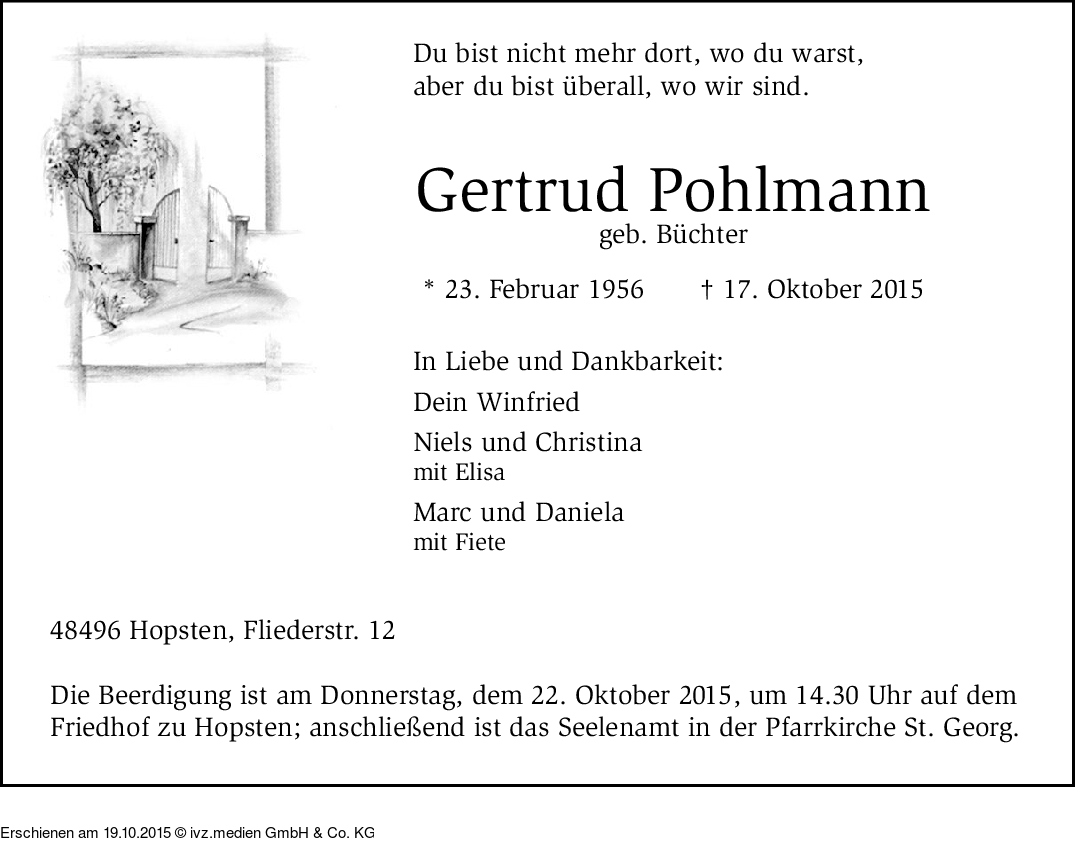 Du bist nicht mehr dort, wo du warst,
aber du bist überall, wo wir sind.

Gertrud Pohlmann
geb. Büchter

* 23. Februar 1956 † 17. Oktober 2015

In Liebe und Dankbarkeit:

Dein Winfried

Niels und Christina
mit Elisa

Marc und Daniela
mit Fiete

48496 Hopsten, Fliederstr. 12

Die Beerdigung ist am Donnerstag, dem 22. Oktober 2015, um 14.30 Uhr auf dem Friedhof zu Hopsten; anschließend ist das Seelenamt in der Pfarrkirche St. Georg.

Erschienen am 19.10.2015 © ivz.medien GmbH & Co. KG